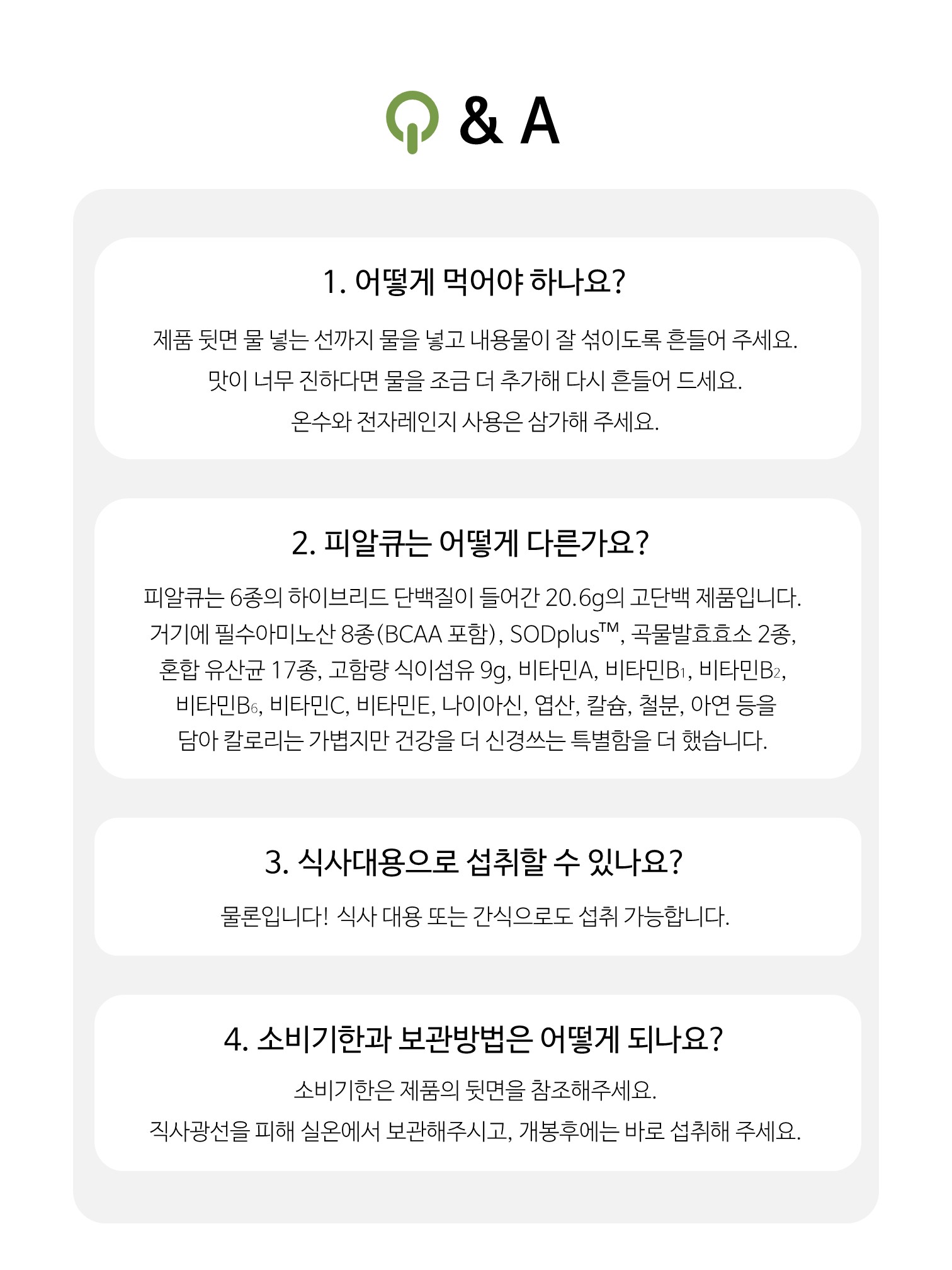 Q & A

1. 어떻게 먹어야 하나요?

제품 뒷면 물 넣는 선까지 물을 넣고 내용물이 잘 섞이도록 흔들어 주세요.
맛이 너무 진하다면 물을 조금 더 추가해 다시 흔들어 드세요.
온수와 전자레인지 사용은 삼가해 주세요.

2. 피알큐는 어떻게 다른가요?

피알큐는 6종의 하이브리드 단백질이 들어간 20.6g의 고단백 제품입니다.
거기에 필수아미노산 8종(BCAA 포함), SODplus™, 곡물발효효소 2종,
혼합 유산균 17종, 고함량 식이섬유 9g, 비타민A, 비타민$B_1$, 비타민$B_2$,
비타민$B_6$, 비타민C, 비타민E, 나이아신, 엽산, 칼슘, 철분, 아연 등을
담아 칼로리는 가볍지만 건강을 더 신경쓰는 특별함을 더 했습니다.

3. 식사대용으로 섭취할 수 있나요?

물론입니다! 식사 대용 또는 간식으로도 섭취 가능합니다.

4. 소비기한과 보관방법은 어떻게 되나요?

소비기한은 제품의 뒷면을 참조해주세요.
직사광선을 피해 실온에서 보관해주시고, 개봉후에는 바로 섭취해 주세요.